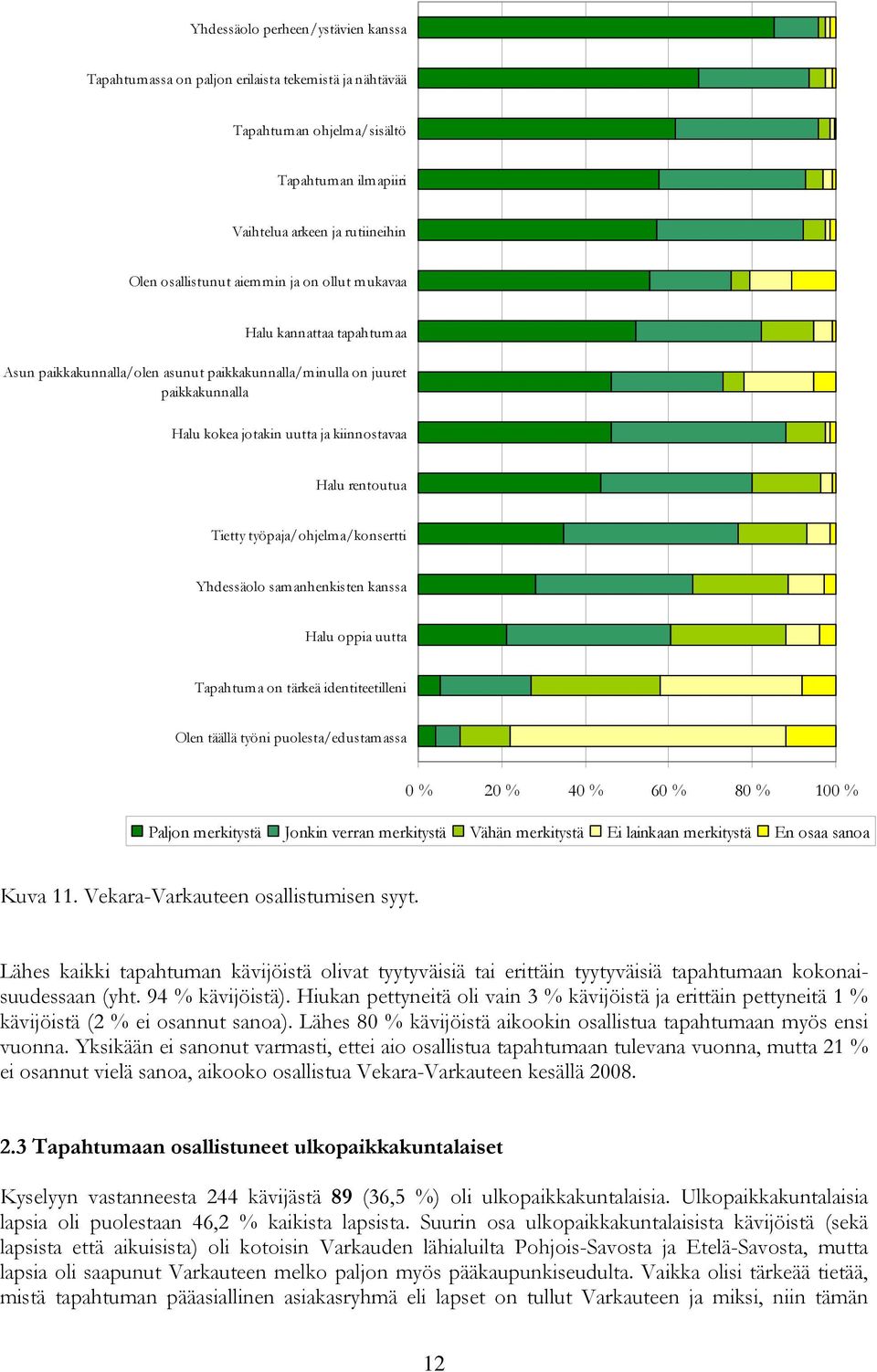 Yhdessäolo perheen/ystävien kanssa
Tapahtumassa on paljon erilaista tekemistä ja nähtävää
Tapahtuman ohjelma/sisältö
Tapahtuman ilmapiiri
Vaihtelua arkeen ja rutiineihin
Olen osallistunut aiemmin ja on ollut mukavaa
Halu kannattaa tapahtumaa
Asun paikkakunnalla/olen asunut paikkakunnalla/minulla on juuret paikkakunnalla
Halu kokea jotakin uutta ja kiinnostavaa
Halu rentoutua
Tietty työpaja/ohjelma/konsertti
Yhdessäolo samanhenkisten kanssa
Halu oppia uutta
Tapahtuma on tärkeä identiteetilleni
Olen täällä työni puolesta/edustamassa

0 % 20 % 40 % 60 % 80 % 100 %

Paljon merkitystä Jonkin verran merkitystä Vähän merkitystä Ei lainkaan merkitystä En osaa sanoa

Kuva 11. Vekara-Varkauteen osallistumisen syyt.

Lähes kaikki tapahtuman kävijöistä olivat tyytyväisiä tai erittäin tyytyväisiä tapahtumaan kokonaisuudessaan (yht. 94 % kävijöistä). Hiukan pettyneitä oli vain 3 % kävijöistä ja erittäin pettyneitä 1 % kävijöistä (2 % ei osannut sanoa). Lähes 80 % kävijöistä aikookin osallistua tapahtumaan myös ensi vuonna. Yksikään ei sanonut varmasti, ettei aio osallistua tapahtumaan tulevana vuonna, mutta 21 % ei osannut vielä sanoa, aikooko osallistua Vekara-Varkauteen kesällä 2008.

2.3 Tapahtumaan osallistuneet ulkopaikkakuntalaiset

Kyselyyn vastanneesta 244 kävijästä 89 (36,5 %) oli ulkopaikkakuntalaisia. Ulkopaikkakuntalaisia lapsia oli puolestaan 46,2 % kaikista lapsista. Suurin osa ulkopaikkakuntalaisista kävijöistä (sekä lapsista että aikuisista) oli kotoisin Varkauden lähialuilta Pohjois-Savosta ja Etelä-Savosta, mutta lapsia oli saapunut Varkauteen melko paljon myös pääkaupunkiseudulta. Vaikka olisi tärkeää tietää, mistä tapahtuman pääasiallinen asiakasryhmä eli lapset on tullut Varkauteen ja miksi, niin tämän

12